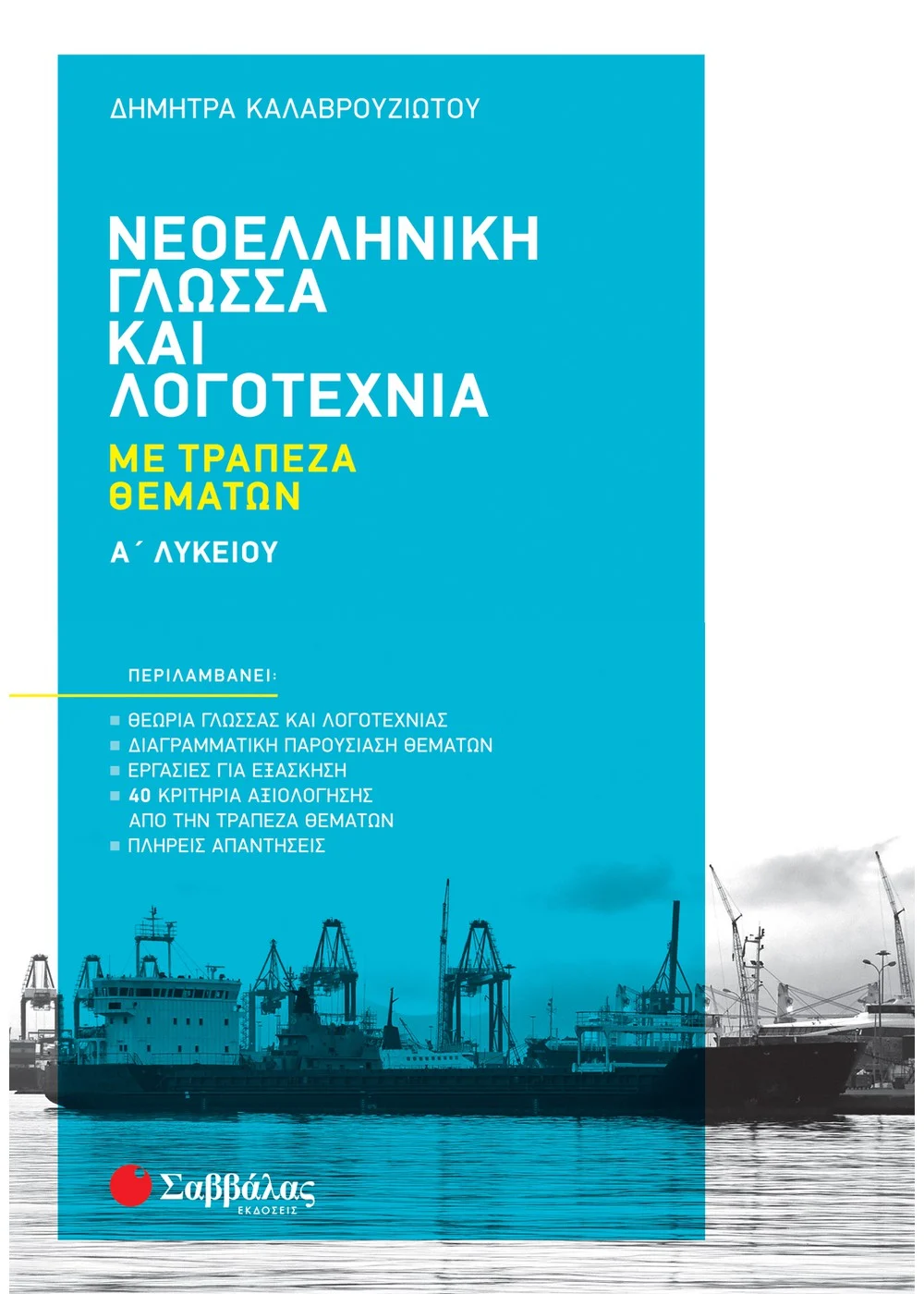 ΔΗΜΗΤΡΑ ΚΑΛΑΒΡΟΥΖΙΩΤΟΥ

ΝΕΟΕΛΛΗΝΙΚΗ ΓΛΩΣΣΑ ΚΑΙ ΛΟΓΟΤΕΧΝΙΑ

ΜΕ ΤΡΑΠΕΖΑ ΘΕΜΑΤΩΝ

Α΄ ΛΥΚΕΙΟΥ

ΠΕΡΙΛΑΜΒΑΝΕΙ:

ΘΕΩΡΙΑ ΓΛΩΣΣΑΣ ΚΑΙ ΛΟΓΟΤΕΧΝΙΑΣ
ΔΙΑΓΡΑΜΜΑΤΙΚΗ ΠΑΡΟΥΣΙΑΣΗ ΘΕΜΑΤΩΝ
ΕΡΓΑΣΙΕΣ ΓΙΑ ΕΞΑΣΚΗΣΗ
40 ΚΡΙΤΗΡΙΑ ΑΞΙΟΛΟΓΗΣΗΣ ΑΠΟ ΤΗΝ ΤΡΑΠΕΖΑ ΘΕΜΑΤΩΝ
ΠΛΗΡΕΙΣ ΑΠΑΝΤΗΣΕΙΣ

Σαββάλας
ΕΚΔΟΣΕΙΣ